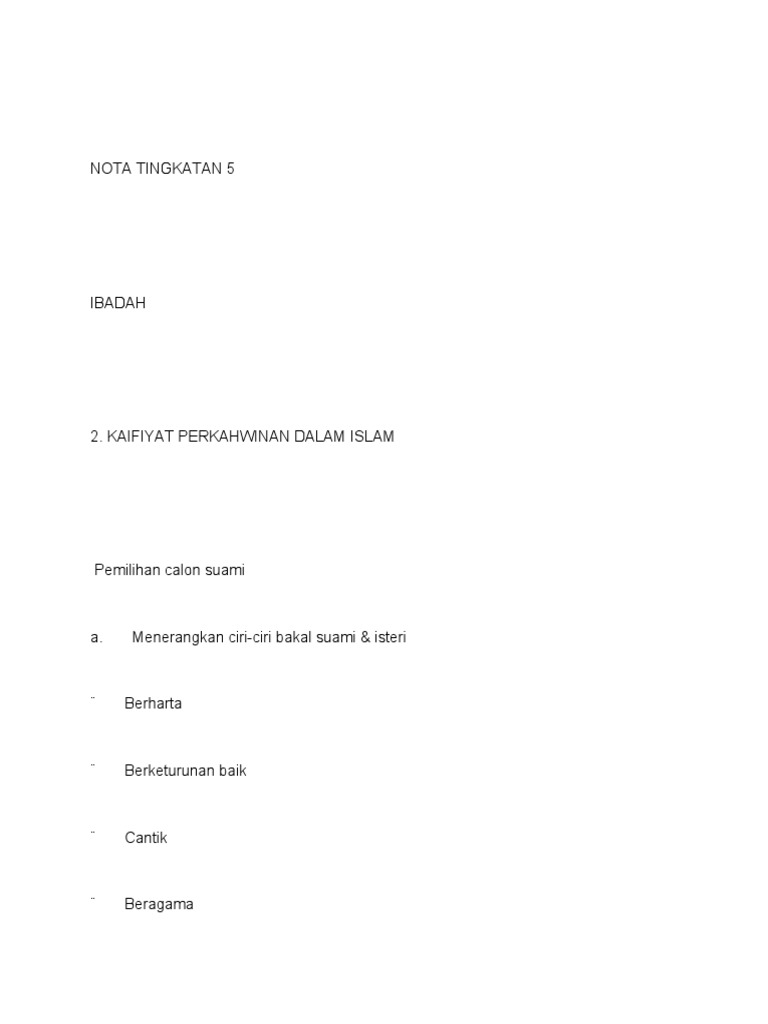 NOTA TINGKATAN 5

IBADAH

2. KAIFIYAT PERKAHWINAN DALAM ISLAM

Pemilihan calon suami

a. Menerangkan ciri-ciri bakal suami & isteri

¨ Berharta

¨ Berketurunan baik

¨ Cantik

¨ Beragama